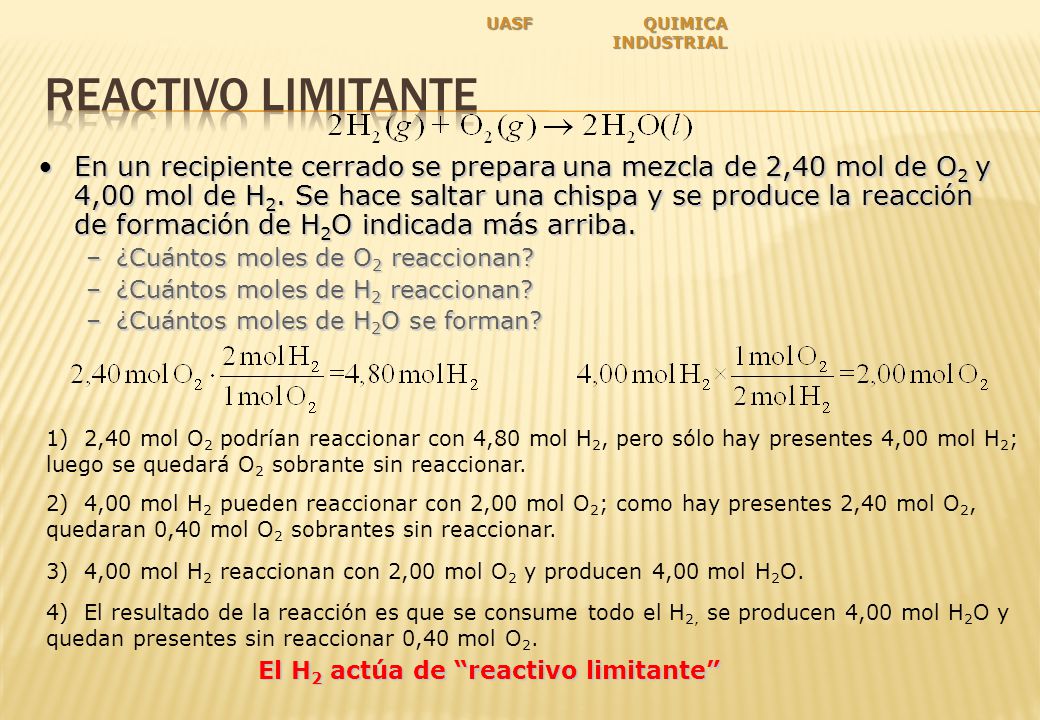 UASF QUIMICA INDUSTRIAL

REACTIVO LIMITANTE

$2H_2(g) + O_2(g) \rightarrow 2H_2O(l)$

• En un recipiente cerrado se prepara una mezcla de 2,40 mol de $O_2$ y 4,00 mol de $H_2$. Se hace saltar una chispa y se produce la reacción de formación de $H_2O$ indicada más arriba.
– ¿Cuántos moles de $O_2$ reaccionan?
– ¿Cuántos moles de $H_2$ reaccionan?
– ¿Cuántos moles de $H_2O$ se forman?

$2{,}40\,mol\,O_2 \cdot \frac{2\,mol\,H_2}{1\,mol\,O_2} = 4{,}80\,mol\,H_2$

$4{,}00\,mol\,H_2 \times \frac{1\,mol\,O_2}{2\,mol\,H_2} = 2{,}00\,mol\,O_2$

1) 2,40 mol $O_2$ podrían reaccionar con 4,80 mol $H_2$, pero sólo hay presentes 4,00 mol $H_2$; luego se quedará $O_2$ sobrante sin reaccionar.

2) 4,00 mol $H_2$ pueden reaccionar con 2,00 mol $O_2$; como hay presentes 2,40 mol $O_2$, quedaran 0,40 mol $O_2$ sobrantes sin reaccionar.

3) 4,00 mol $H_2$ reaccionan con 2,00 mol $O_2$ y producen 4,00 mol $H_2O$.

4) El resultado de la reacción es que se consume todo el $H_2$, se producen 4,00 mol $H_2O$ y quedan presentes sin reaccionar 0,40 mol $O_2$.

El $H_2$ actúa de “reactivo limitante”